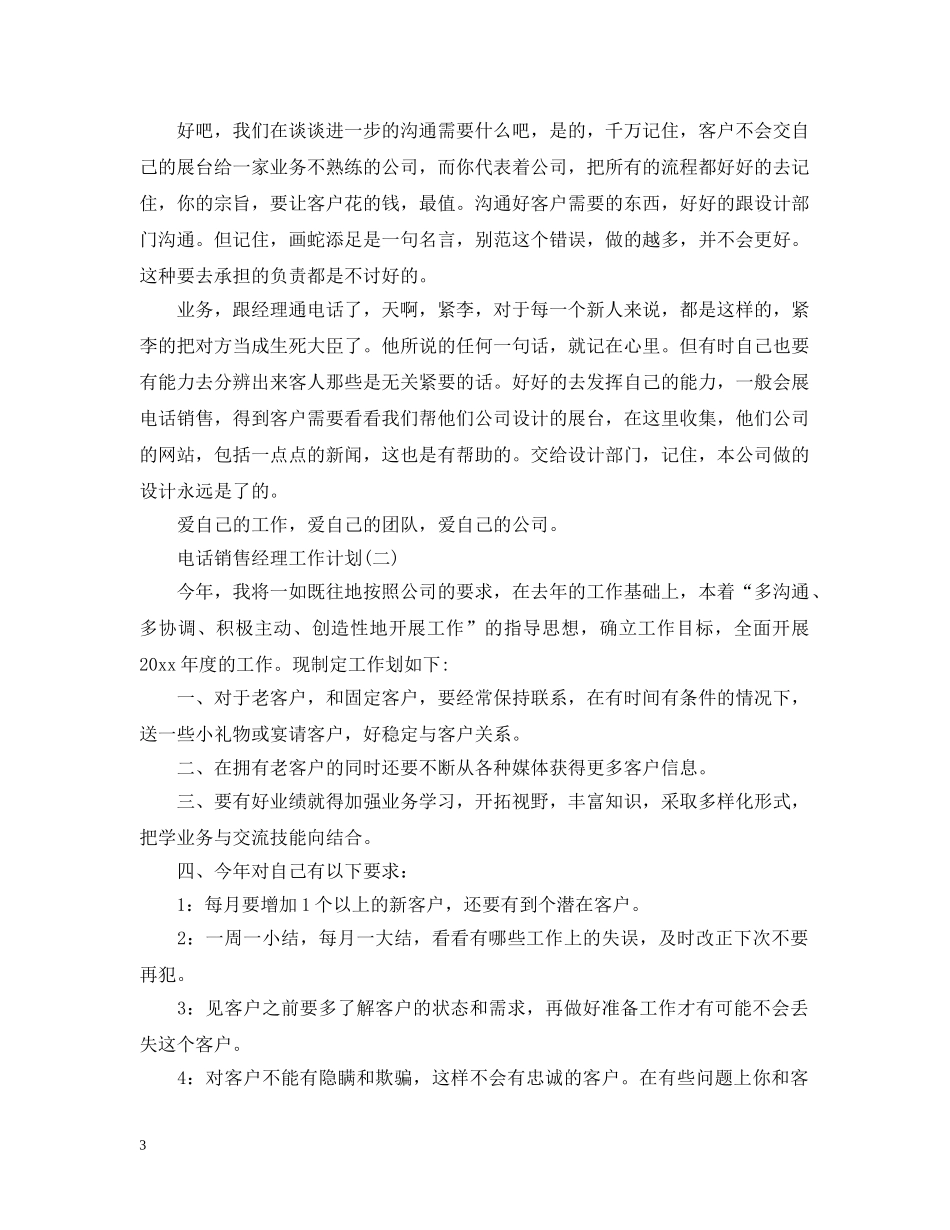 好吧，我们在谈谈进一步的沟通需要什么吧，是的，千万记住，客户不会交自己的展台给一家业务不熟练的公司，而你代表着公司，把所有的流程都好好的去记住，你的宗旨，要让客户花的钱，最值。沟通好客户需要的东西，好好的跟设计部门沟通。但记住，画蛇添足是一句名言，别范这个错误，做的越多，并不会更好。这种要去承担的负责都是不讨好的。

业务，跟经理通电话了，天啊，紧李，对于每一个新人来说，都是这样的，紧李的把对方当成生死大臣了。他所说的任何一句话，就记在心里。但有时自己也要有能力去分辨出来客人那些是无关紧要的话。好好的去发挥自己的能力，一般会展电话销售，得到客户需要看看我们帮他们公司设计的展台，在这里收集，他们公司的网站，包括一点点的新闻，这也是有帮助的。交给设计部门，记住，本公司做的设计永远是了的。

爱自己的工作，爱自己的团队，爱自己的公司。

电话销售经理工作计划(二)

今年，我将一如既往地按照公司的要求，在去年的工作基础上，本着“多沟通、多协调、积极主动、创造性地开展工作”的指导思想，确立工作目标，全面开展20xx年度的工作。现制定工作划如下:

一、对于老客户，和固定客户，要经常保持联系，在有时间有条件的情况下，送一些小礼物或宴请客户，好稳定与客户关系。

二、在拥有老客户的同时还要不断从各种媒体获得更多客户信息。

三、要有好业绩就得加强业务学习，开拓视野，丰富知识，采取多样化形式，把学业务与交流技能向结合。

四、今年对自己有以下要求：

1：每月要增加1个以上的新客户，还要有到个潜在客户。

2：一周一小结，每月一大结，看看有哪些工作上的失误，及时改正下次不要再犯。

3：见客户之前要多了解客户的状态和需求，再做好准备工作才有可能不会丢失这个客户。

4：对客户不能有隐瞒和欺骗，这样不会有忠诚的客户。在有些问题上你和客

3